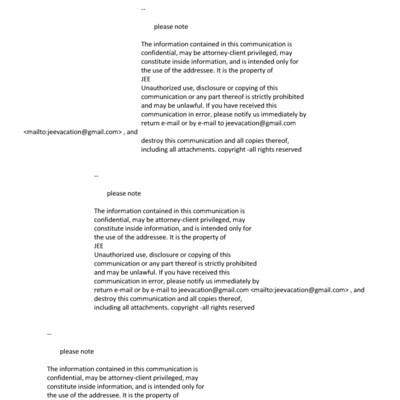 --

please note

The information contained in this communication is confidential, may be attorney-client privileged, may constitute inside information, and is intended only for the use of the addressee. It is the property of
JEE
Unauthorized use, disclosure or copying of this communication or any part thereof is strictly prohibited and may be unlawful. If you have received this communication in error, please notify us immediately by return e-mail or by e-mail to jeevacation@gmail.com
<mailto:jeevacation@gmail.com> , and
destroy this communication and all copies thereof, including all attachments. copyright -all rights reserved

--

please note

The information contained in this communication is confidential, may be attorney-client privileged, may constitute inside information, and is intended only for the use of the addressee. It is the property of
JEE
Unauthorized use, disclosure or copying of this communication or any part thereof is strictly prohibited and may be unlawful. If you have received this communication in error, please notify us immediately by return e-mail or by e-mail to jeevacation@gmail.com <mailto:jeevacation@gmail.com> , and destroy this communication and all copies thereof, including all attachments. copyright -all rights reserved

--

please note

The information contained in this communication is confidential, may be attorney-client privileged, may constitute inside information, and is intended only for the use of the addressee. It is the property of